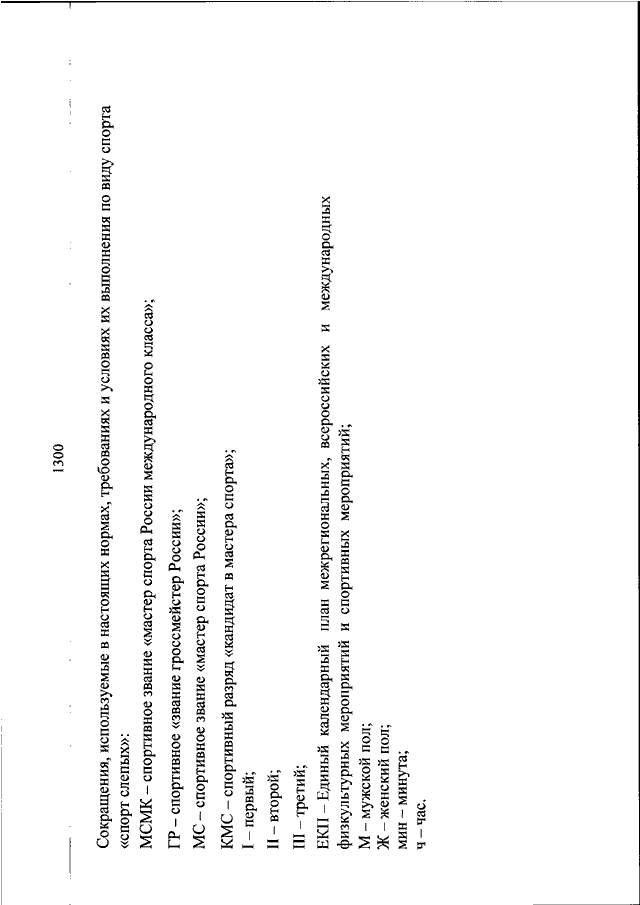 1300

Сокращения, используемые в настоящих нормах, требованиях и условиях их выполнения по виду спорта «спорт слепых»:

МСМК – спортивное звание «мастер спорта России международного класса»;

ГР – спортивное «звание гроссмейстер России»;

МС – спортивное звание «мастер спорта России»;

КМС – спортивный разряд «кандидат в мастера спорта»;

I – первый;

II – второй;

III – третий;

ЕКП – Единый календарный план межрегиональных, всероссийских и международных физкультурных мероприятий и спортивных мероприятий;

М – мужской пол;

Ж – женский пол;

мин – минута;

ч – час.